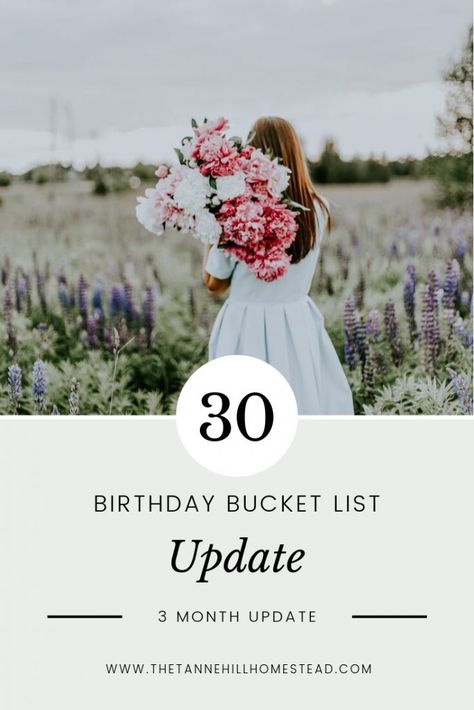 30

BIRTHDAY BUCKET LIST

Update

3 MONTH UPDATE

WWW.THETANNEHILLHOMESTEAD.COM